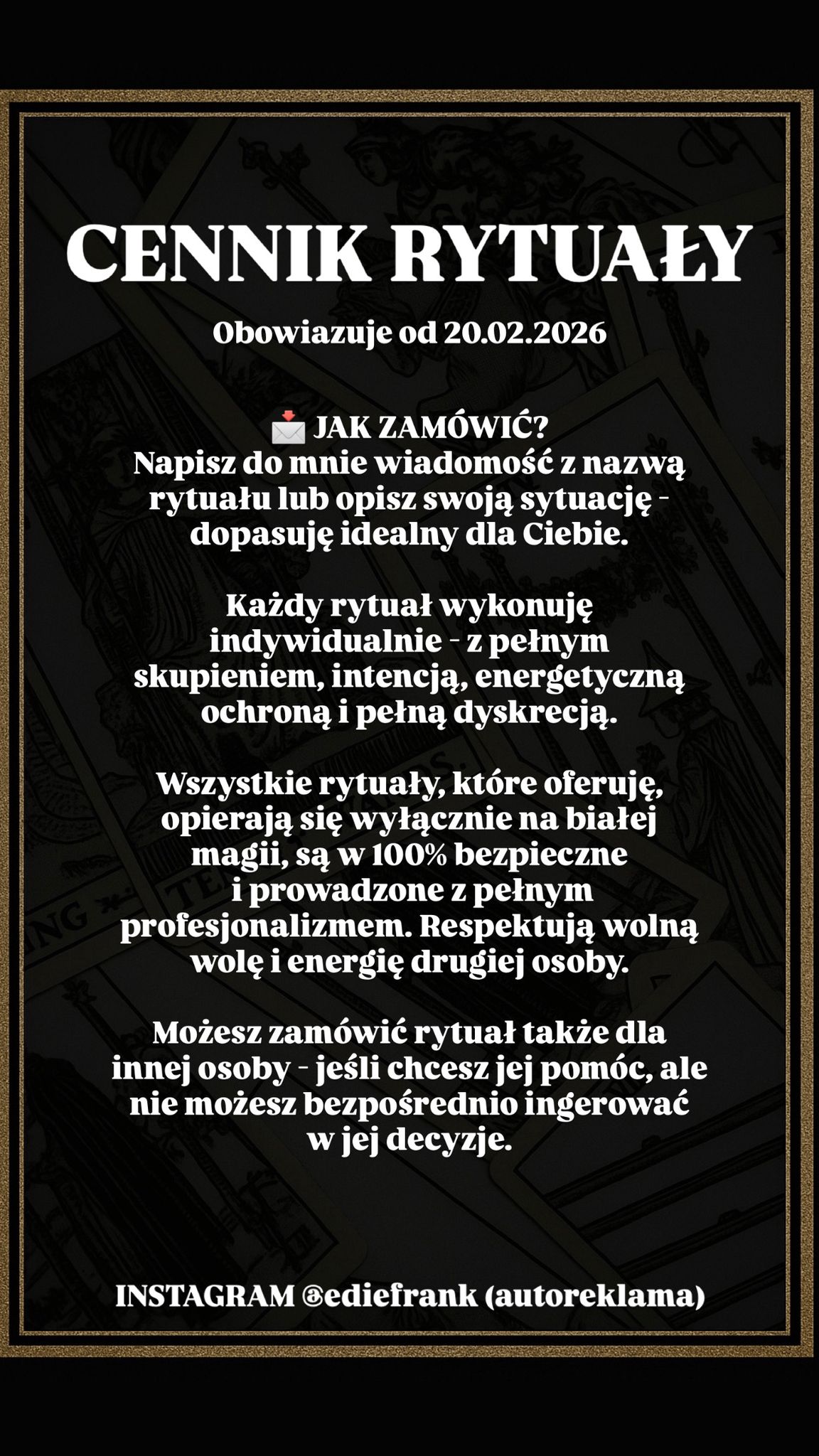 CENNIK RYTUAŁY

Obowiazuje od 20.02.2026

📩 JAK ZAMÓWIĆ?
Napisz do mnie wiadomość z nazwą rytuału lub opisz swoją sytuację - dopasuję idealny dla Ciebie.

Każdy rytuał wykonuję indywidualnie - z pełnym skupieniem, intencją, energetyczną ochroną i pełną dyskrecją.

Wszystkie rytuały, które oferuję, opierają się wyłącznie na białej magii, są w 100% bezpieczne i prowadzone z pełnym profesjonalizmem. Respektują wolną wolę i energię drugiej osoby.

Możesz zamówić rytuał także dla innej osoby - jeśli chcesz jej pomóc, ale nie możesz bezpośrednio ingerować w jej decyzje.

INSTAGRAM @ediefrank (autoreklama)